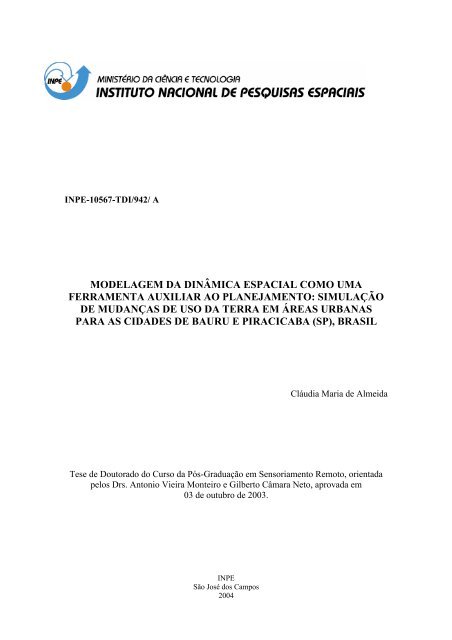 INPE

MINISTÉRIO DA CIÊNCIA E TECNOLOGIA
INSTITUTO NACIONAL DE PESQUISAS ESPACIAIS

INPE-10567-TDI/942/ A

MODELAGEM DA DINÂMICA ESPACIAL COMO UMA FERRAMENTA AUXILIAR AO PLANEJAMENTO: SIMULAÇÃO DE MUDANÇAS DE USO DA TERRA EM ÁREAS URBANAS PARA AS CIDADES DE BAURU E PIRACICABA (SP), BRASIL

Cláudia Maria de Almeida

Tese de Doutorado do Curso da Pós-Graduação em Sensoriamento Remoto, orientada pelos Drs. Antonio Vieira Monteiro e Gilberto Câmara Neto, aprovada em 03 de outubro de 2003.

INPE
São José dos Campos
2004